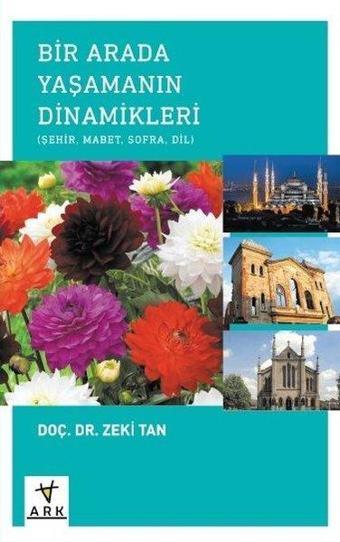 BİR ARADA YAŞAMANIN DİNAMİKLERİ
(ŞEHİR, MABET, SOFRA, DİL)

DOÇ. DR. ZEKİ TAN

ARK